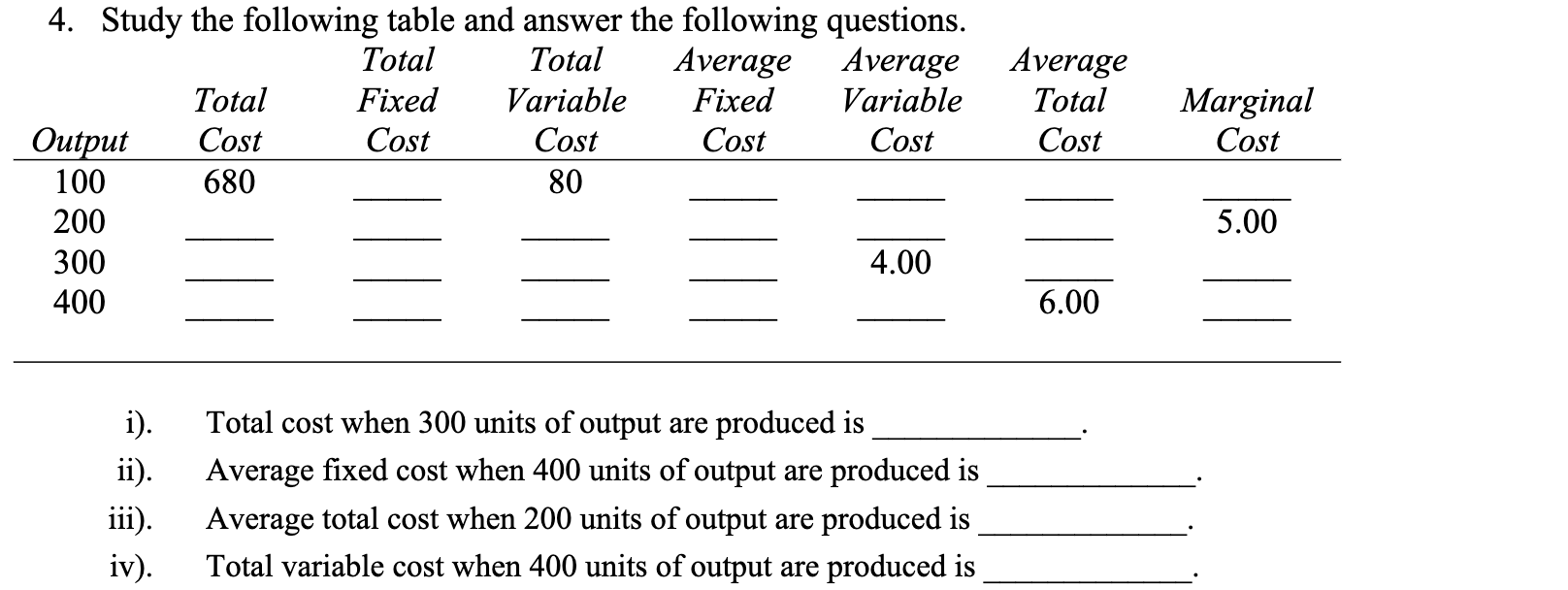 4. Study the following table and answer the following questions.

| Output | Total Cost | Total Fixed Cost | Total Variable Cost | Average Fixed Cost | Average Variable Cost | Average Total Cost | Marginal Cost |
|---|---|---|---|---|---|---|---|
| 100 | 680 | _____ | 80 | _____ | _____ | _____ | _____ |
| 200 | _____ | _____ | _____ | _____ | _____ | _____ | 5.00 |
| 300 | _____ | _____ | _____ | _____ | 4.00 | _____ | _____ |
| 400 | _____ | _____ | _____ | _____ | _____ | 6.00 | _____ |

i). Total cost when 300 units of output are produced is ____________.

ii). Average fixed cost when 400 units of output are produced is ____________.

iii). Average total cost when 200 units of output are produced is ____________.

iv). Total variable cost when 400 units of output are produced is ____________.